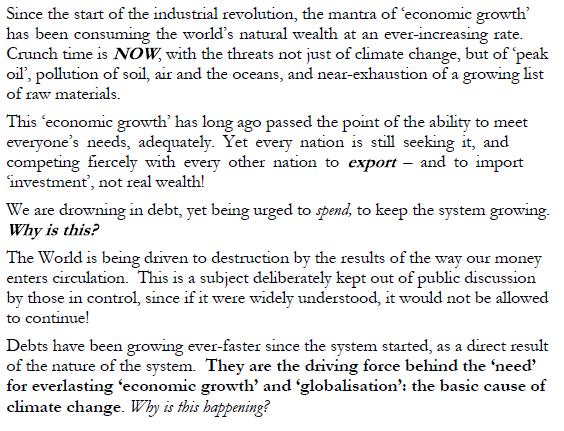 Since the start of the industrial revolution, the mantra of 'economic growth' has been consuming the world's natural wealth at an ever-increasing rate. Crunch time is NOW, with the threats not just of climate change, but of 'peak oil', pollution of soil, air and the oceans, and near-exhaustion of a growing list of raw materials.

This 'economic growth' has long ago passed the point of the ability to meet everyone's needs, adequately. Yet every nation is still seeking it, and competing fiercely with every other nation to export – and to import 'investment', not real wealth!

We are drowning in debt, yet being urged to spend, to keep the system growing. Why is this?

The World is being driven to destruction by the results of the way our money enters circulation. This is a subject deliberately kept out of public discussion by those in control, since if it were widely understood, it would not be allowed to continue!

Debts have been growing ever-faster since the system started, as a direct result of the nature of the system. They are the driving force behind the 'need' for everlasting 'economic growth' and 'globalisation': the basic cause of climate change. Why is this happening?